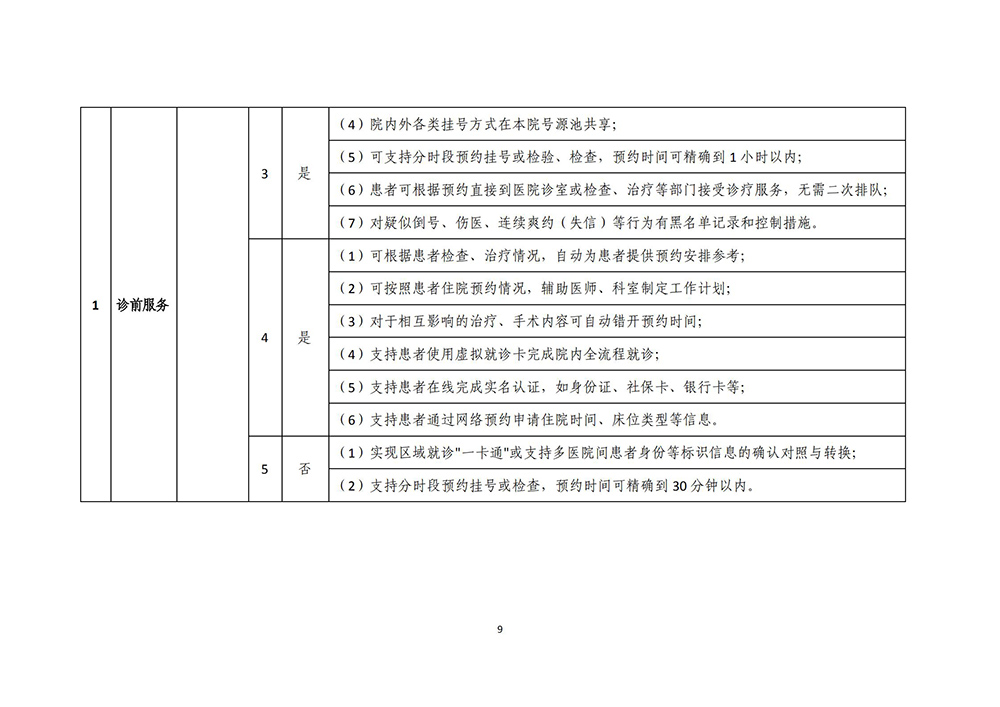 | 1 | 诊前服务 |  | 3 | 是 | （4）院内外各类挂号方式在本院号源池共享； |
|---|---|---|---|---|---|
|  |  |  |  |  | （5）可支持分时段预约挂号或检验、检查，预约时间可精确到 1 小时以内； |
|  |  |  |  |  | （6）患者可根据预约直接到医院诊室或检查、治疗等部门接受诊疗服务，无需二次排队； |
|  |  |  |  |  | （7）对疑似倒号、伤医、连续爽约（失信）等行为有黑名单记录和控制措施。 |
|  |  |  | 4 | 是 | （1）可根据患者检查、治疗情况，自动为患者提供预约安排参考； |
|  |  |  |  |  | （2）可按照患者住院预约情况，辅助医师、科室制定工作计划； |
|  |  |  |  |  | （3）对于相互影响的治疗、手术内容可自动错开预约时间； |
|  |  |  |  |  | （4）支持患者使用虚拟就诊卡完成院内全流程就诊； |
|  |  |  |  |  | （5）支持患者在线完成实名认证，如身份证、社保卡、银行卡等； |
|  |  |  |  |  | （6）支持患者通过网络预约申请住院时间、床位类型等信息。 |
|  |  |  | 5 | 否 | （1）实现区域就诊"一卡通"或支持多医院间患者身份等标识信息的确认对照与转换； |
|  |  |  |  |  | （2）支持分时段预约挂号或检查，预约时间可精确到 30 分钟以内。 |

9